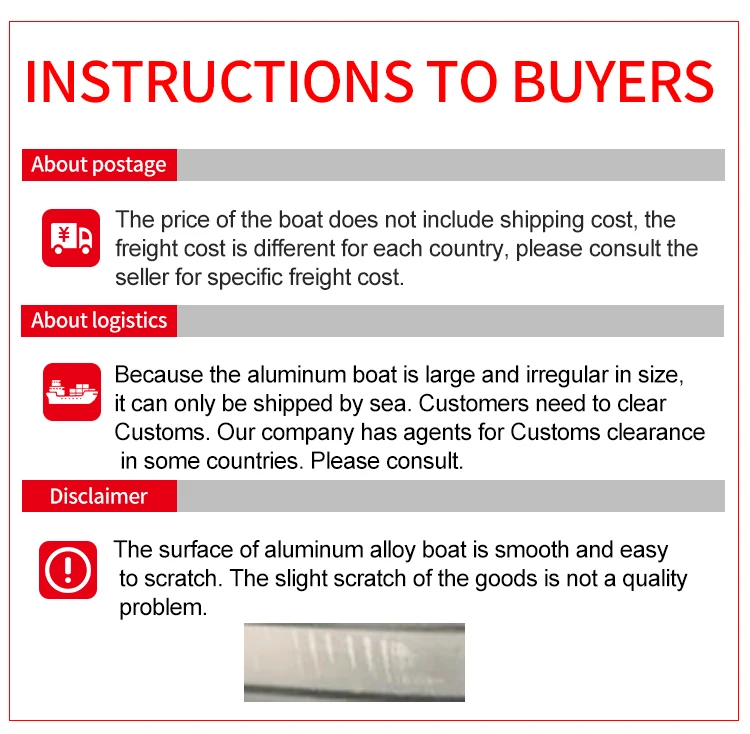 INSTRUCTIONS TO BUYERS

About postage

¥

The price of the boat does not include shipping cost, the freight cost is different for each country, please consult the seller for specific freight cost.

About logistics

Because the aluminum boat is large and irregular in size, it can only be shipped by sea. Customers need to clear Customs. Our company has agents for Customs clearance in some countries. Please consult.

Disclaimer

The surface of aluminum alloy boat is smooth and easy to scratch. The slight scratch of the goods is not a quality problem.